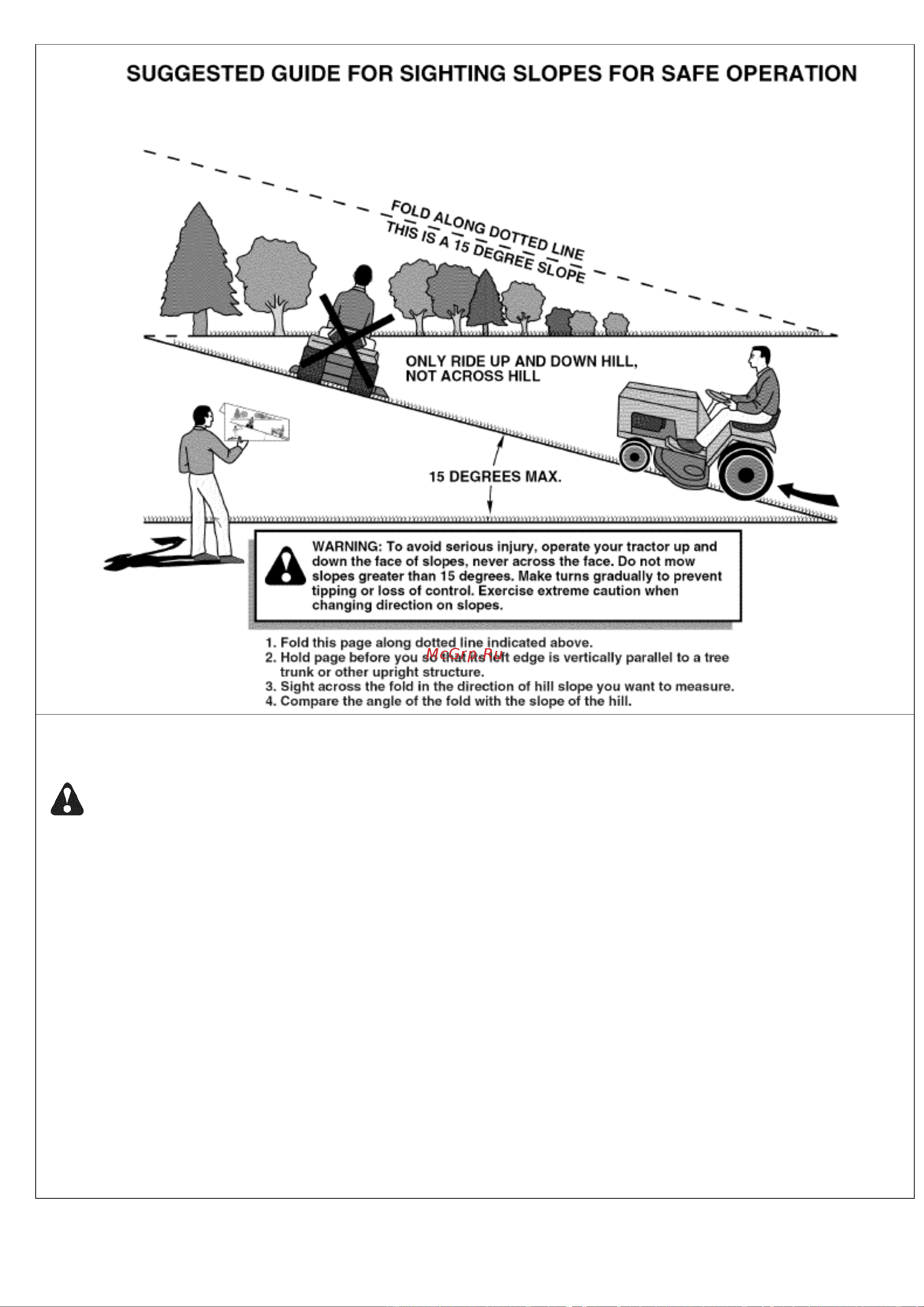 SUGGESTED GUIDE FOR SIGHTING SLOPES FOR SAFE OPERATION

FOLD ALONG DOTTED LINE
THIS IS A 15 DEGREE SLOPE

ONLY RIDE UP AND DOWN HILL, NOT ACROSS HILL

15 DEGREES MAX.

WARNING: To avoid serious injury, operate your tractor up and down the face of slopes, never across the face. Do not mow slopes greater than 15 degrees. Make turns gradually to prevent tipping or loss of control. Exercise extreme caution when changing direction on slopes.

1. Fold this page along dotted line indicated above.
2. Hold page before you so that its left edge is vertically parallel to a tree trunk or other upright structure.
3. Sight across the fold in the direction of hill slope you want to measure.
4. Compare the angle of the fold with the slope of the hill.

McGrp.Ru